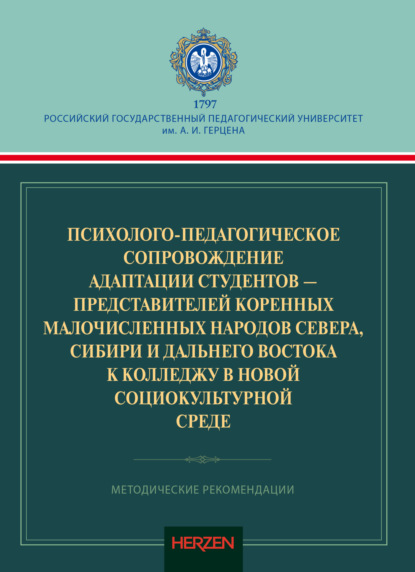 1797
РОССИЙСКИЙ ГОСУДАРСТВЕННЫЙ ПЕДАГОГИЧЕСКИЙ УНИВЕРСИТЕТ им. А. И. ГЕРЦЕНА

ПСИХОЛОГО-ПЕДАГОГИЧЕСКОЕ СОПРОВОЖДЕНИЕ АДАПТАЦИИ СТУДЕНТОВ — ПРЕДСТАВИТЕЛЕЙ КОРЕННЫХ МАЛОЧИСЛЕННЫХ НАРОДОВ СЕВЕРА, СИБИРИ И ДАЛЬНЕГО ВОСТОКА К КОЛЛЕДЖУ В НОВОЙ СОЦИОКУЛЬТУРНОЙ СРЕДЕ

МЕТОДИЧЕСКИЕ РЕКОМЕНДАЦИИ

HERZEN